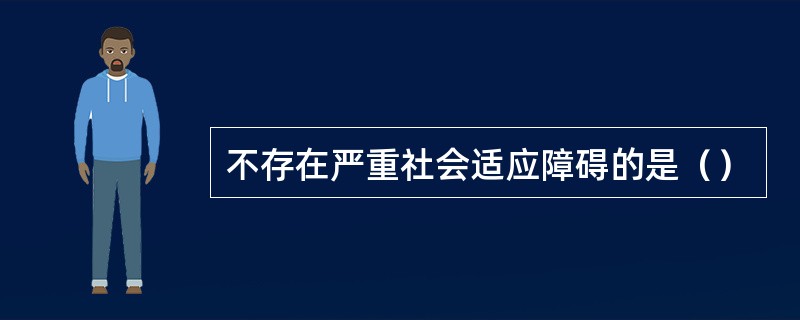 不存在严重社会适应障碍的是（）